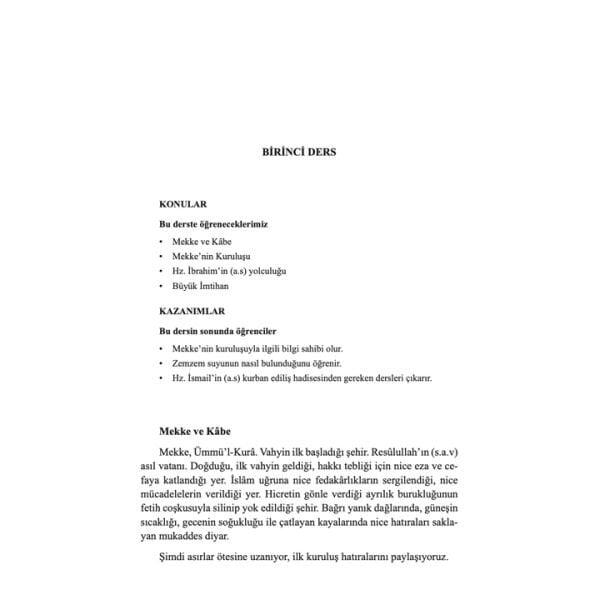 BİRİNCİ DERS

KONULAR

Bu derste öğreneceklerimiz

• Mekke ve Kâbe
• Mekke'nin Kuruluşu
• Hz. İbrahim'in (a.s) yolculuğu
• Büyük İmtihan

KAZANIMLAR

Bu dersin sonunda öğrenciler

• Mekke'nin kuruluşuyla ilgili bilgi sahibi olur.
• Zemzem suyunun nasıl bulunduğunu öğrenir.
• Hz. İsmail'in (a.s) kurban ediliş hadisesinden gereken dersleri çıkarır.

Mekke ve Kâbe

Mekke, Ümmü'l-Kurâ. Vahyin ilk başladığı şehir. Resûlullah'ın (s.a.v) asıl vatanı. Doğduğu, ilk vahyin geldiği, hakkı tebliği için nice eza ve cefaya katlandığı yer. İslâm uğruna nice fedakârlıkların sergilendiği, nice mücadelelerin verildiği yer. Hicretin gönle verdiği ayrılık burukluğunun fetih coşkusuyla silinip yok edildiği şehir. Bağrı yanık dağlarında, güneşin sıcaklığı, gecenin soğukluğu ile çatlayan kayalarında nice hatıraları saklayan mukaddes diyar.

Şimdi asırlar ötesine uzanıyor, ilk kuruluş hatıralarını paylaşıyoruz.